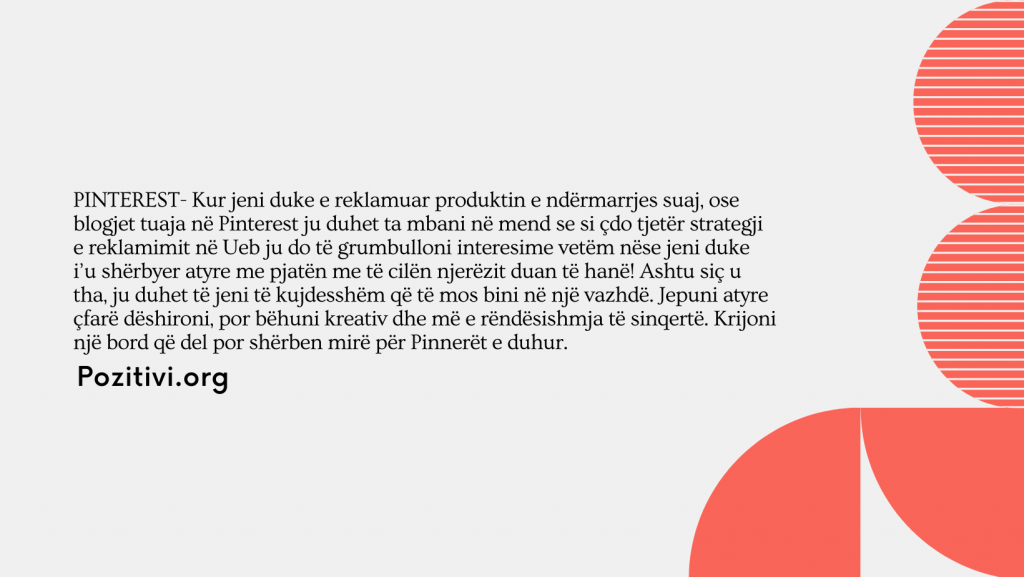 PINTEREST- Kur jeni duke e reklamuar produktin e ndërmarrjes suaj, ose blogjet tuaja në Pinterest ju duhet ta mbani në mend se si çdo tjetër strategji e reklamimit në Ueb ju do të grumbulloni interesime vetëm nëse jeni duke i'u shërbyer atyre me pjatën me të cilën njerëzit duan të hanë! Ashtu siç u tha, ju duhet të jeni të kujdesshëm që të mos bini në një vazhdë. Jepuni atyre çfarë dëshironi, por bëhuni kreativ dhe më e rëndësishmja të sinqertë. Krijoni një bord që del por shërben mirë për Pinnerët e duhur.

Pozitivi.org